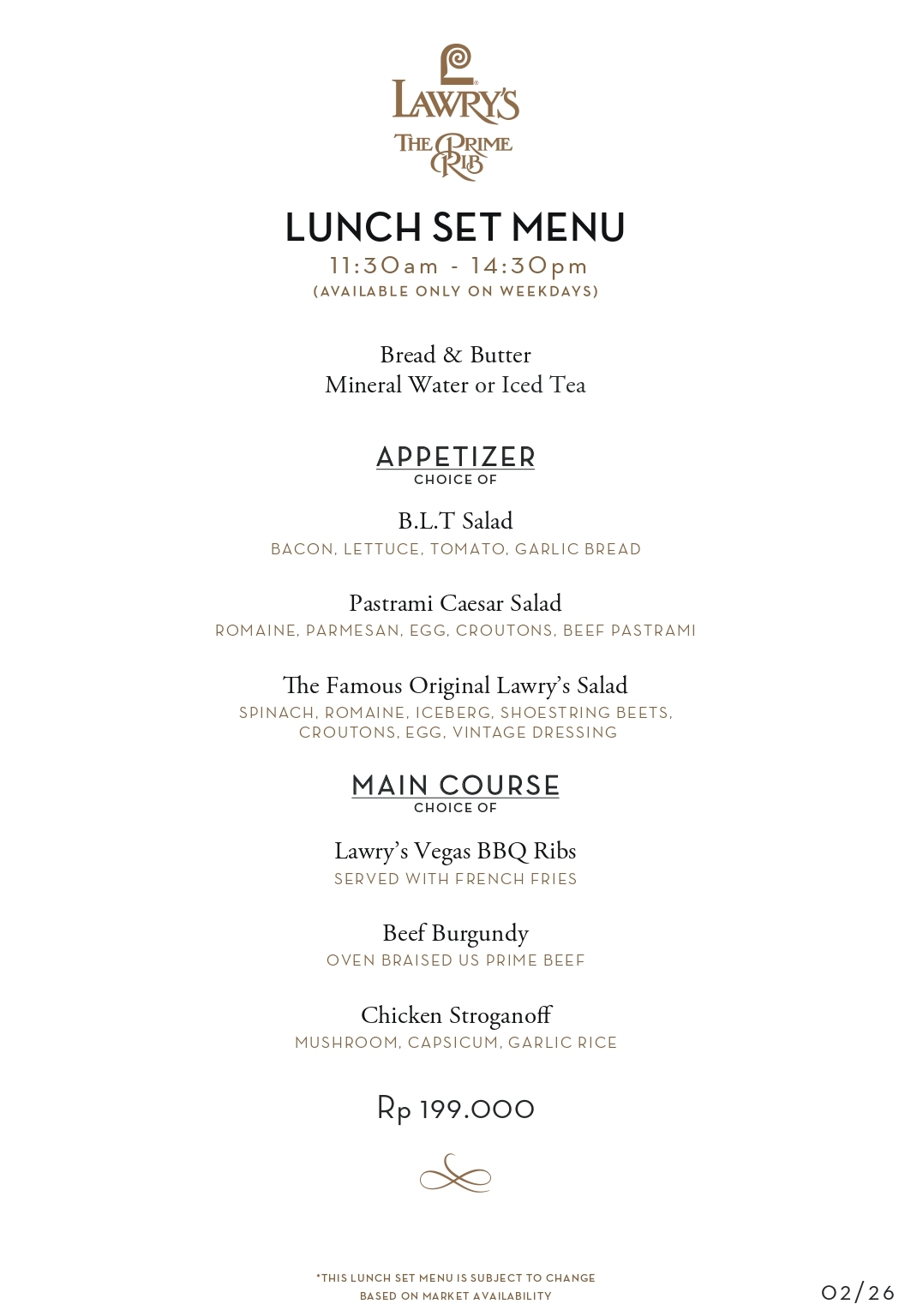 LAWRY'S
THE PRIME RIB

LUNCH SET MENU
11:30am - 14:30pm
(AVAILABLE ONLY ON WEEKDAYS)

Bread & Butter
Mineral Water or Iced Tea

APPETIZER
CHOICE OF

B.L.T Salad
BACON, LETTUCE, TOMATO, GARLIC BREAD

Pastrami Caesar Salad
ROMAINE, PARMESAN, EGG, CROUTONS, BEEF PASTRAMI

The Famous Original Lawry's Salad
SPINACH, ROMAINE, ICEBERG, SHOESTRING BEETS, CROUTONS, EGG, VINTAGE DRESSING

MAIN COURSE
CHOICE OF

Lawry's Vegas BBQ Ribs
SERVED WITH FRENCH FRIES

Beef Burgundy
OVEN BRAISED US PRIME BEEF

Chicken Stroganoff
MUSHROOM, CAPSICUM, GARLIC RICE

Rp 199.000

*THIS LUNCH SET MENU IS SUBJECT TO CHANGE
BASED ON MARKET AVAILABILITY

02/26